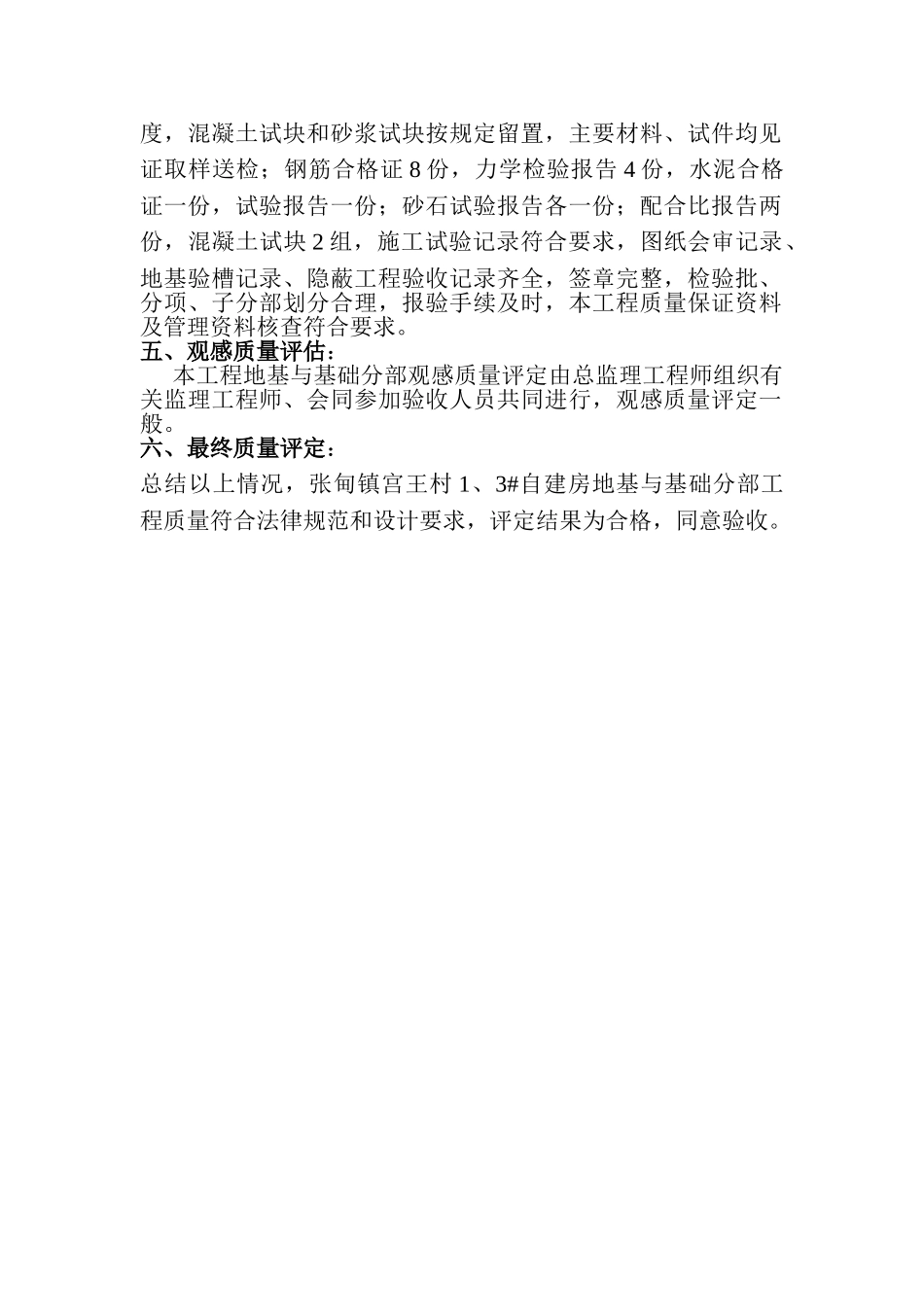 度，混凝土试块和砂浆试块按规定留置，主要材料、试件均见证取样送检；钢筋合格证 8 份，力学检验报告 4 份，水泥合格证一份，试验报告一份；砂石试验报告各一份；配合比报告两份，混凝土试块 2 组，施工试验记录符合要求，图纸会审记录、地基验槽记录、隐蔽工程验收记录齐全，签章完整，检验批、分项、子分部划分合理，报验手续及时，本工程质量保证资料及管理资料核查符合要求。

五、观感质量评估：

本工程地基与基础分部观感质量评定由总监理工程师组织有关监理工程师、会同参加验收人员共同进行，观感质量评定一般。

六、最终质量评定：

总结以上情况，张甸镇宫王村 1、3#自建房地基与基础分部工程质量符合法律规范和设计要求，评定结果为合格，同意验收。